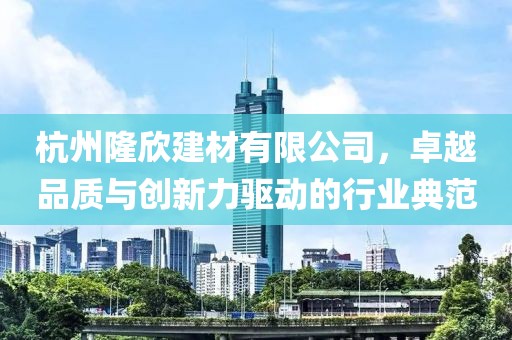 杭州隆欣建材有限公司，卓越品质与创新力驱动的行业典范